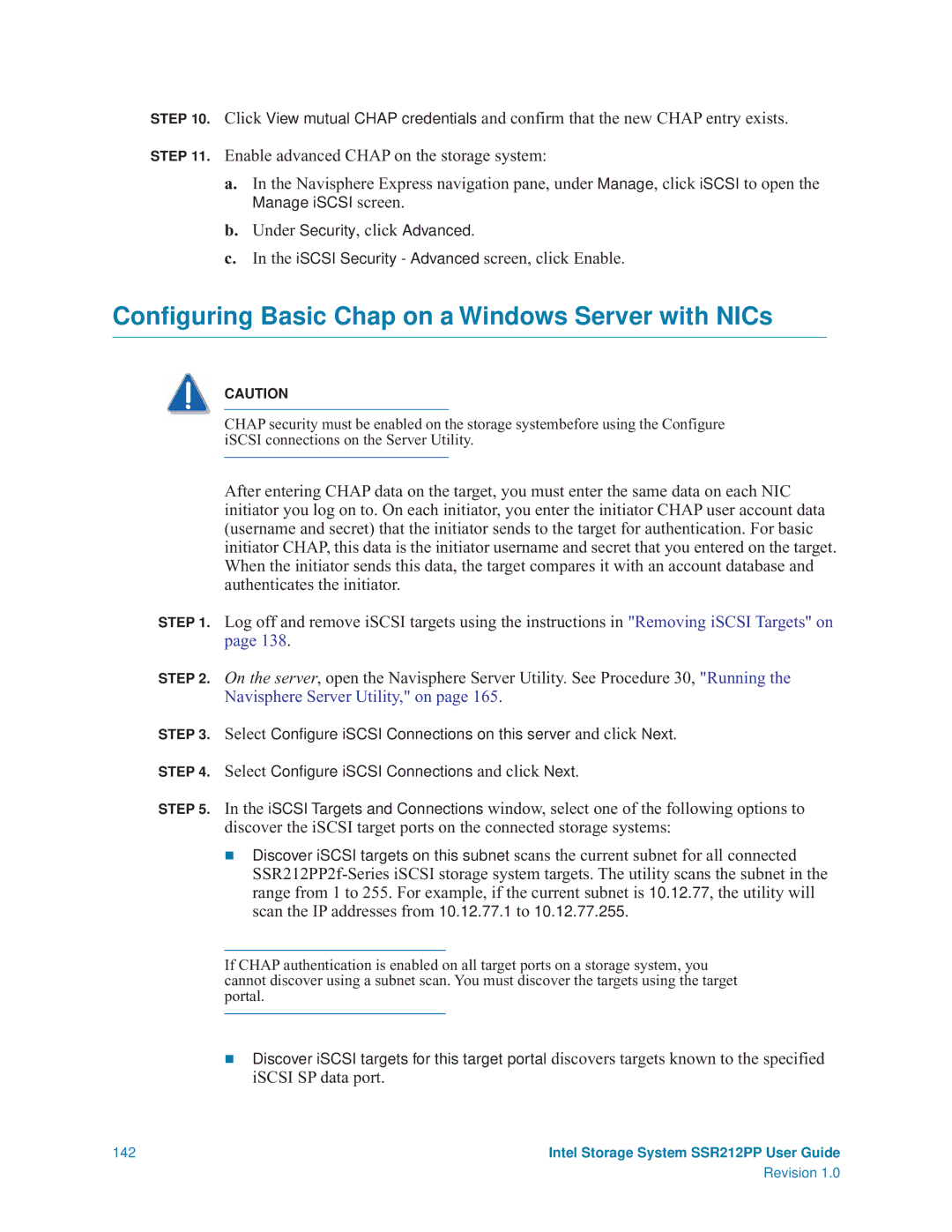 STEP 10. Click View mutual CHAP credentials and confirm that the new CHAP entry exists.

STEP 11. Enable advanced CHAP on the storage system:

a. In the Navisphere Express navigation pane, under Manage, click iSCSI to open the Manage iSCSI screen.

b. Under Security, click Advanced.

c. In the iSCSI Security - Advanced screen, click Enable.

Configuring Basic Chap on a Windows Server with NICs

CAUTION

CHAP security must be enabled on the storage systembefore using the Configure iSCSI connections on the Server Utility.

After entering CHAP data on the target, you must enter the same data on each NIC initiator you log on to. On each initiator, you enter the initiator CHAP user account data (username and secret) that the initiator sends to the target for authentication. For basic initiator CHAP, this data is the initiator username and secret that you entered on the target. When the initiator sends this data, the target compares it with an account database and authenticates the initiator.

STEP 1. Log off and remove iSCSI targets using the instructions in "Removing iSCSI Targets" on page 138.

STEP 2. On the server, open the Navisphere Server Utility. See Procedure 30, "Running the Navisphere Server Utility," on page 165.

STEP 3. Select Configure iSCSI Connections on this server and click Next.

STEP 4. Select Configure iSCSI Connections and click Next.

STEP 5. In the iSCSI Targets and Connections window, select one of the following options to discover the iSCSI target ports on the connected storage systems:

Discover iSCSI targets on this subnet scans the current subnet for all connected SSR212PP2f-Series iSCSI storage system targets. The utility scans the subnet in the range from 1 to 255. For example, if the current subnet is 10.12.77, the utility will scan the IP addresses from 10.12.77.1 to 10.12.77.255.

If CHAP authentication is enabled on all target ports on a storage system, you cannot discover using a subnet scan. You must discover the targets using the target portal.

Discover iSCSI targets for this target portal discovers targets known to the specified iSCSI SP data port.

142

Intel Storage System SSR212PP User Guide
Revision 1.0